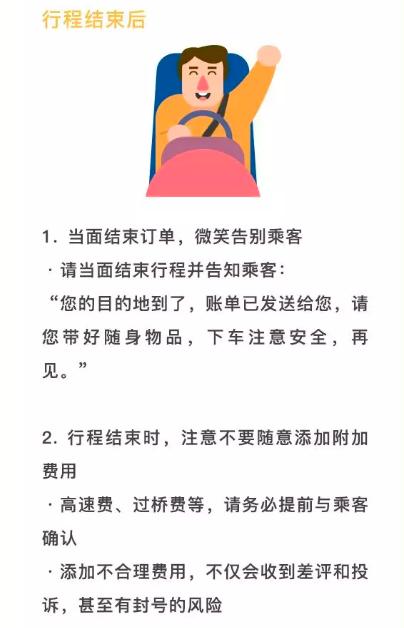 行程结束后

1. 当面结束订单，微笑告别乘客
· 请当面结束行程并告知乘客：
“您的目的地到了，账单已发送给您，请您带好随身物品，下车注意安全，再见。”

2. 行程结束时，注意不要随意添加附加费用
· 高速费、过桥费等，请务必提前与乘客确认
· 添加不合理费用，不仅会收到差评和投诉，甚至有封号的风险